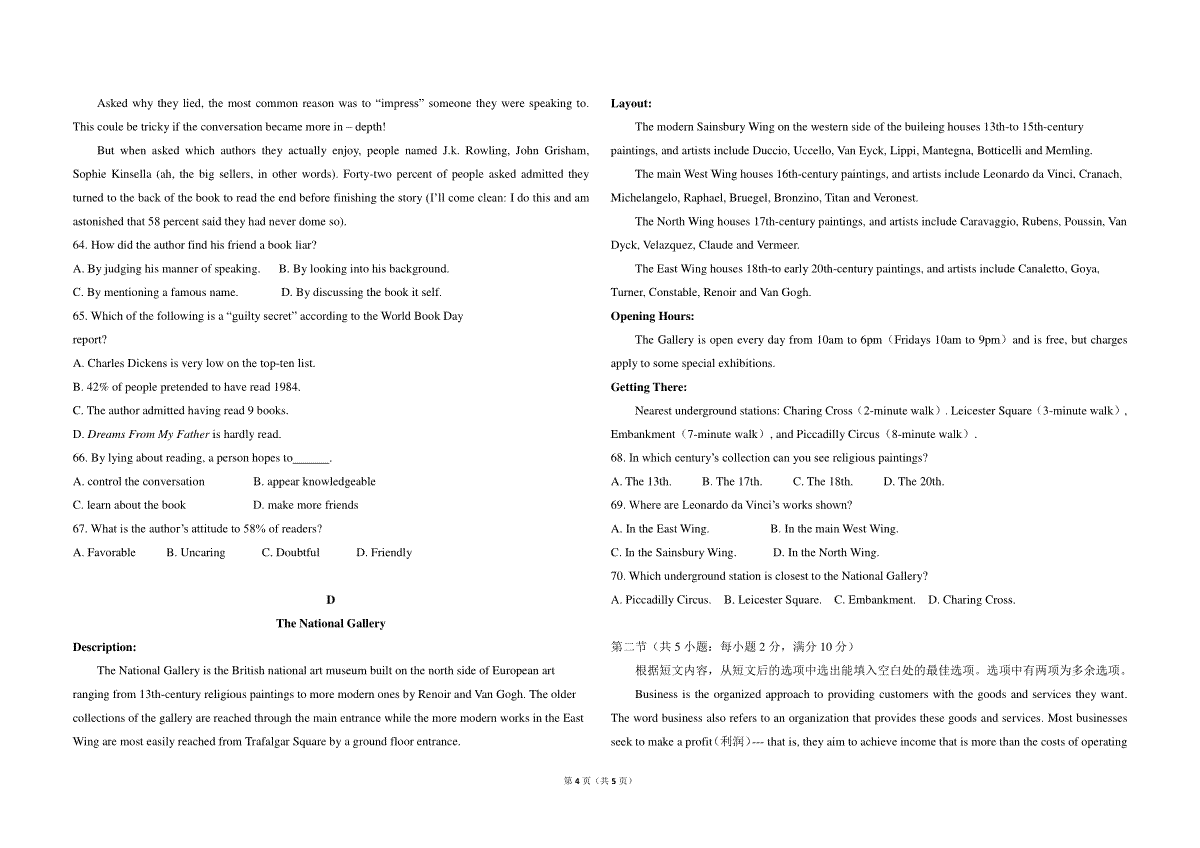 Asked why they lied, the most common reason was to “impress” someone they were speaking to. This coule be tricky if the conversation became more in – depth!

But when asked which authors they actually enjoy, people named J.k. Rowling, John Grisham, Sophie Kinsella (ah, the big sellers, in other words). Forty-two percent of people asked admitted they turned to the back of the book to read the end before finishing the story (I’ll come clean: I do this and am astonished that 58 percent said they had never dome so).

64. How did the author find his friend a book liar?

A. By judging his manner of speaking.  B. By looking into his background.

C. By mentioning a famous name.  D. By discussing the book it self.

65. Which of the following is a “guilty secret” according to the World Book Day report?

A. Charles Dickens is very low on the top-ten list.

B. 42% of people pretended to have read 1984.

C. The author admitted having read 9 books.

D. Dreams From My Father is hardly read.

66. By lying about reading, a person hopes to______.

A. control the conversation  B. appear knowledgeable

C. learn about the book  D. make more friends

67. What is the author’s attitude to 58% of readers?

A. Favorable  B. Uncaring  C. Doubtful  D. Friendly

D

The National Gallery

Description:

The National Gallery is the British national art museum built on the north side of European art ranging from 13th-century religious paintings to more modern ones by Renoir and Van Gogh. The older collections of the gallery are reached through the main entrance while the more modern works in the East Wing are most easily reached from Trafalgar Square by a ground floor entrance.

Layout:

The modern Sainsbury Wing on the western side of the buileing houses 13th-to 15th-century paintings, and artists include Duccio, Uccello, Van Eyck, Lippi, Mantegna, Botticelli and Memling.

The main West Wing houses 16th-century paintings, and artists include Leonardo da Vinci, Cranach, Michelangelo, Raphael, Bruegel, Bronzino, Titan and Veronest.

The North Wing houses 17th-century paintings, and artists include Caravaggio, Rubens, Poussin, Van Dyck, Velazquez, Claude and Vermeer.

The East Wing houses 18th-to early 20th-century paintings, and artists include Canaletto, Goya, Turner, Constable, Renoir and Van Gogh.

Opening Hours:

The Gallery is open every day from 10am to 6pm（Fridays 10am to 9pm）and is free, but charges apply to some special exhibitions.

Getting There:

Nearest underground stations: Charing Cross（2-minute walk）. Leicester Square（3-minute walk）, Embankment（7-minute walk）, and Piccadilly Circus（8-minute walk）.

68. In which century’s collection can you see religious paintings?

A. The 13th.  B. The 17th.  C. The 18th.  D. The 20th.

69. Where are Leonardo da Vinci’s works shown?

A. In the East Wing.  B. In the main West Wing.

C. In the Sainsbury Wing.  D. In the North Wing.

70. Which underground station is closest to the National Gallery?

A. Piccadilly Circus.  B. Leicester Square.  C. Embankment.  D. Charing Cross.

第二节（共 5 小题；每小题 2 分，满分 10 分）

根据短文内容，从短文后的选项中选出能填入空白处的最佳选项。选项中有两项为多余选项。

Business is the organized approach to providing customers with the goods and services they want. The word business also refers to an organization that provides these goods and services. Most businesses seek to make a profit（利润）--- that is, they aim to achieve income that is more than the costs of operating

第 4 页（共 5 页）